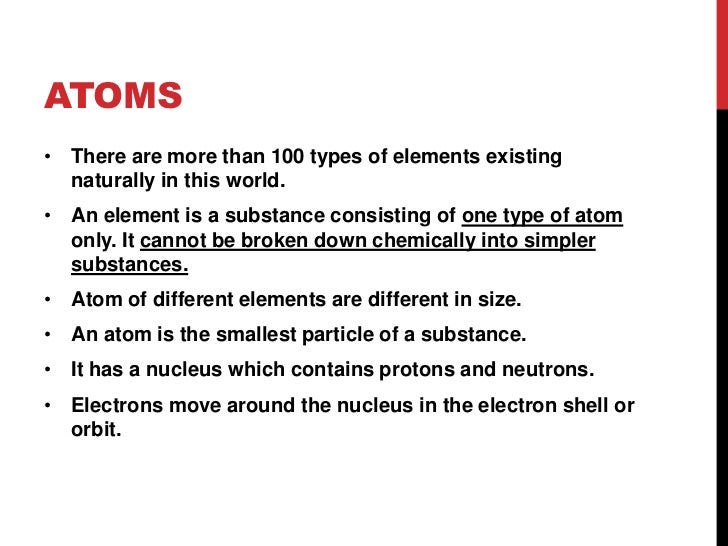 ATOMS

• There are more than 100 types of elements existing naturally in this world.

• An element is a substance consisting of one type of atom only. It cannot be broken down chemically into simpler substances.

• Atom of different elements are different in size.

• An atom is the smallest particle of a substance.

• It has a nucleus which contains protons and neutrons.

• Electrons move around the nucleus in the electron shell or orbit.